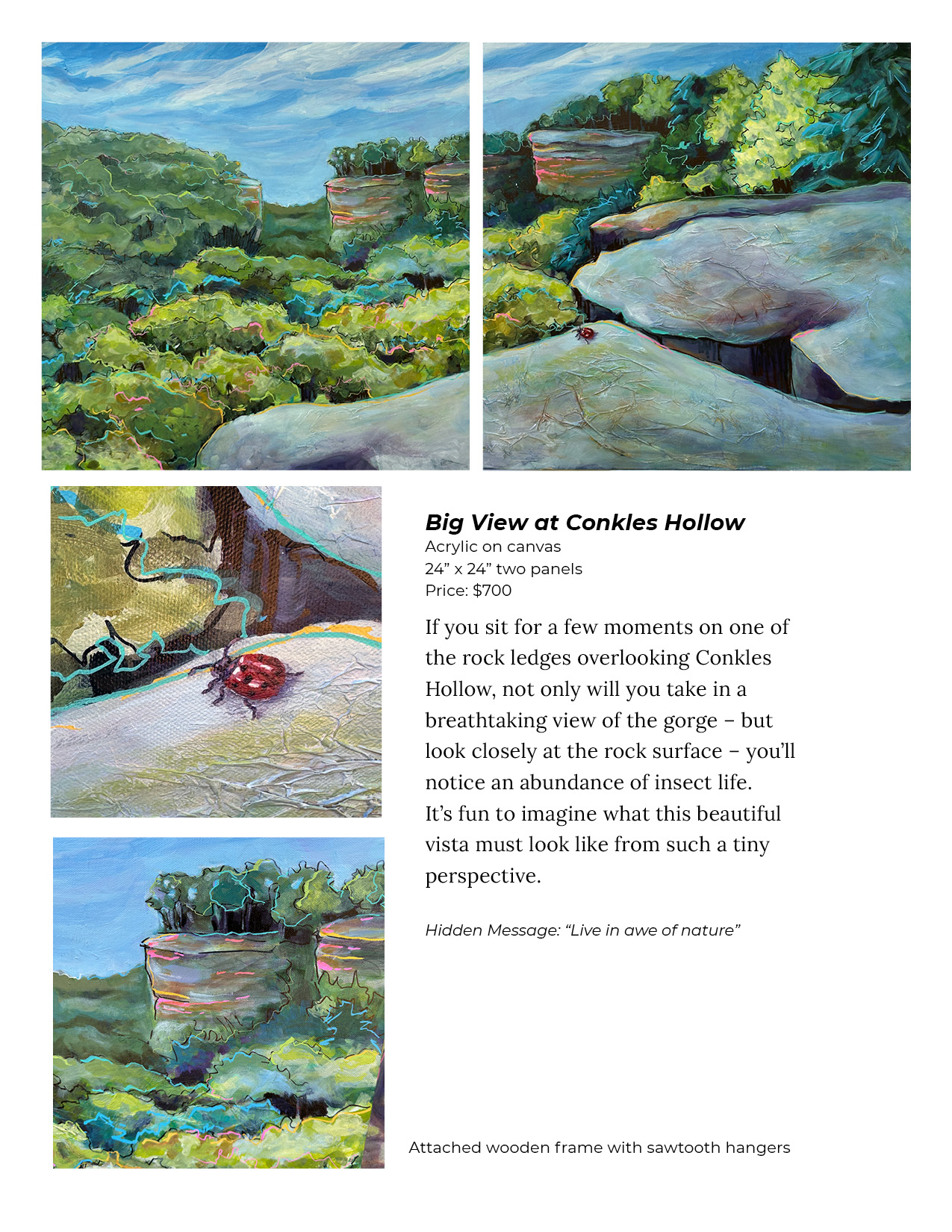 Big View at Conkles Hollow
Acrylic on canvas
24" x 24" two panels
Price: $700

If you sit for a few moments on one of the rock ledges overlooking Conkles Hollow, not only will you take in a breathtaking view of the gorge – but look closely at the rock surface – you'll notice an abundance of insect life.
It's fun to imagine what this beautiful vista must look like from such a tiny perspective.

Hidden Message: "Live in awe of nature"

Attached wooden frame with sawtooth hangers